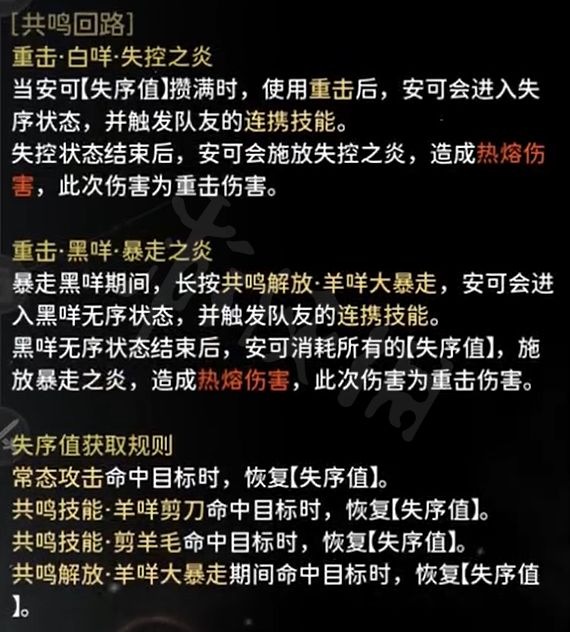 [共鸣回路]
重击·白咩·失控之炎
当安可【失序值】攒满时，使用重击后，安可会进入失序状态，并触发队友的连携技能。
失控状态结束后，安可会施放失控之炎，造成热熔伤害，此次伤害为重击伤害。

重击·黑咩·暴走之炎
暴走黑咩期间，长按共鸣解放·羊咩大暴走，安可会进入黑咩无序状态，并触发队友的连携技能。
黑咩无序状态结束后，安可消耗所有的【失序值】，施放暴走之炎，造成热熔伤害，此次伤害为重击伤害。

失序值获取规则
常态攻击命中目标时，恢复【失序值】。
共鸣技能·羊咩剪刀命中目标时，恢复【失序值】。
共鸣技能·剪羊毛命中目标时，恢复【失序值】。
共鸣解放·羊咩大暴走期间命中目标时，恢复【失序值】。